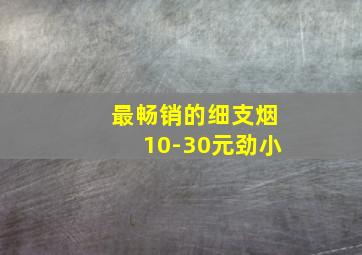 最畅销的细支烟
10-30元劲小